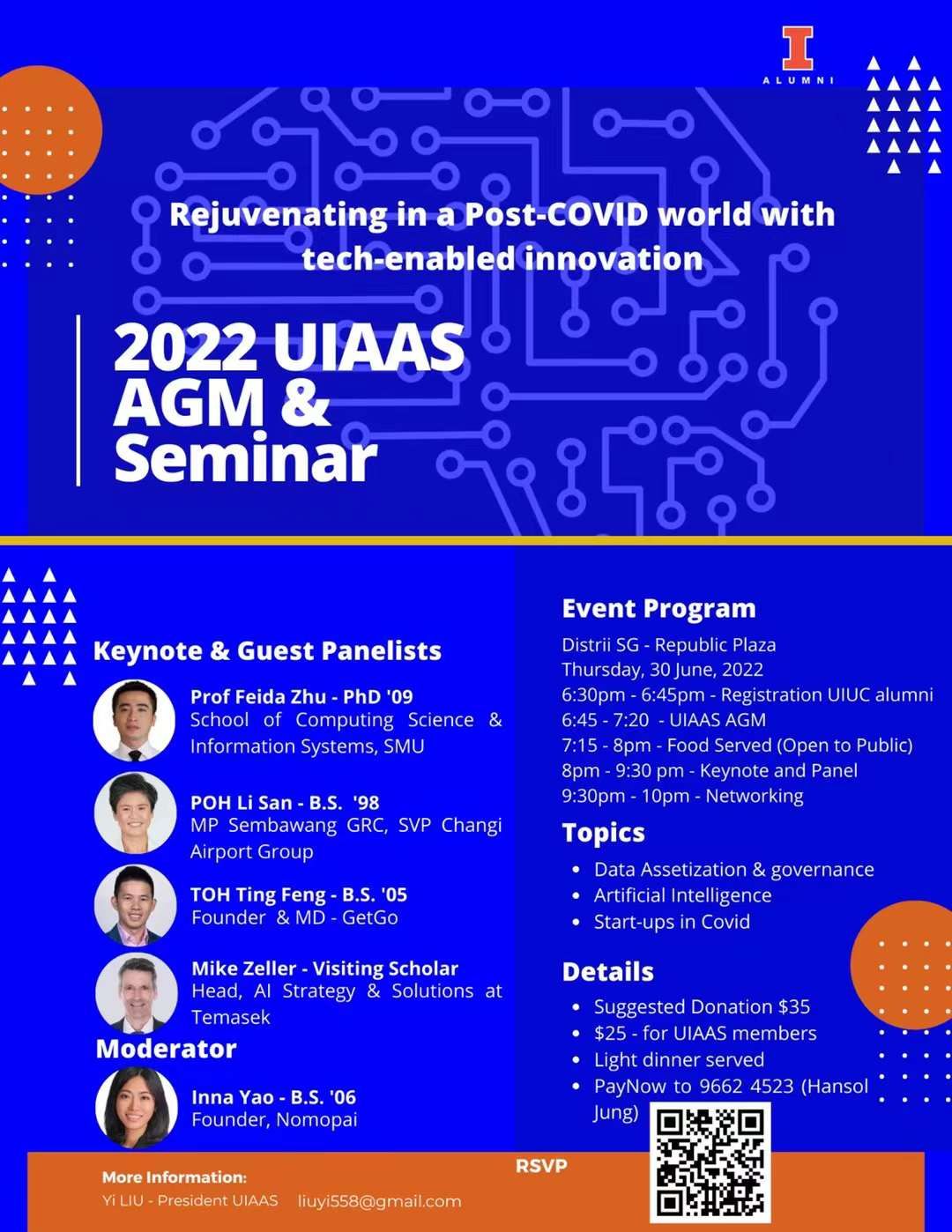 I
ALUMNI

Rejuvenating in a Post-COVID world with tech-enabled innovation

2022 UIAAS AGM & Seminar

Keynote & Guest Panelists

Prof Feida Zhu - PhD '09
School of Computing Science & Information Systems, SMU

POH Li San - B.S. '98
MP Sembawang GRC, SVP Changi Airport Group

TOH Ting Feng - B.S. '05
Founder & MD - GetGo

Mike Zeller - Visiting Scholar
Head, AI Strategy & Solutions at Temasek

Moderator

Inna Yao - B.S. '06
Founder, Nomopai

Event Program

Distrii SG - Republic Plaza
Thursday, 30 June, 2022
6:30pm - 6:45pm - Registration UIUC alumni
6:45 - 7:20 - UIAAS AGM
7:15 - 8pm - Food Served (Open to Public)
8pm - 9:30 pm - Keynote and Panel
9:30pm - 10pm - Networking

Topics

• Data Assetization & governance
• Artificial Intelligence
• Start-ups in Covid

Details

• Suggested Donation $35
• $25 - for UIAAS members
• Light dinner served
• PayNow to 9662 4523 (Hansol Jung)

More Information:
Yi LIU - President UIAAS liuyi558@gmail.com

RSVP